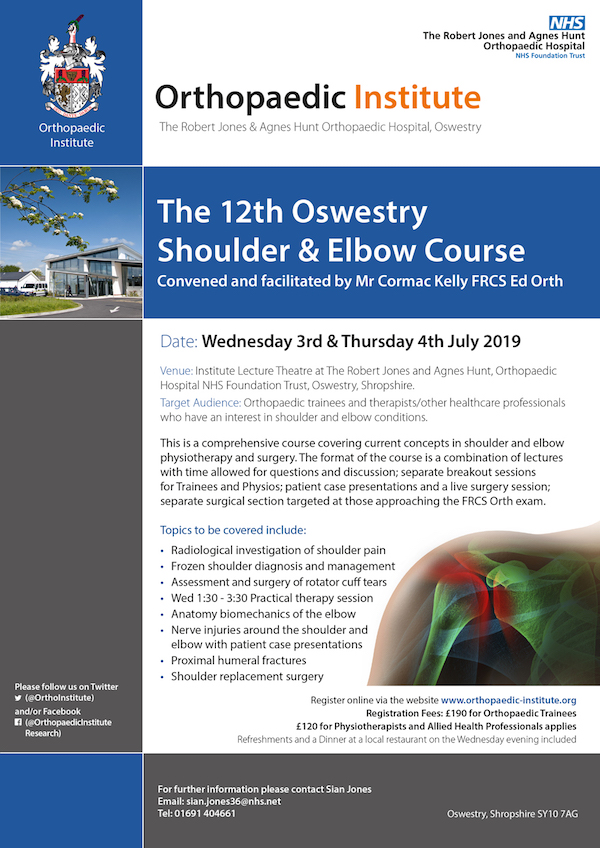 Orthopaedic Institute

NHS
The Robert Jones and Agnes Hunt Orthopaedic Hospital
NHS Foundation Trust

Orthopaedic Institute
The Robert Jones & Agnes Hunt Orthopaedic Hospital, Oswestry

The 12th Oswestry Shoulder & Elbow Course
Convened and facilitated by Mr Cormac Kelly FRCS Ed Orth

Date: Wednesday 3rd & Thursday 4th July 2019

Venue: Institute Lecture Theatre at The Robert Jones and Agnes Hunt, Orthopaedic Hospital NHS Foundation Trust, Oswestry, Shropshire.
Target Audience: Orthopaedic trainees and therapists/other healthcare professionals who have an interest in shoulder and elbow conditions.

This is a comprehensive course covering current concepts in shoulder and elbow physiotherapy and surgery. The format of the course is a combination of lectures with time allowed for questions and discussion; separate breakout sessions for Trainees and Physios; patient case presentations and a live surgery session; separate surgical section targeted at those approaching the FRCS Orth exam.

Topics to be covered include:
• Radiological investigation of shoulder pain
• Frozen shoulder diagnosis and management
• Assessment and surgery of rotator cuff tears
• Wed 1:30 - 3:30 Practical therapy session
• Anatomy biomechanics of the elbow
• Nerve injuries around the shoulder and elbow with patient case presentations
• Proximal humeral fractures
• Shoulder replacement surgery

Please follow us on Twitter
(@OrthoInstitute)
and/or Facebook
(@OrthopaedicInstitute Research)

Register online via the website www.orthopaedic-institute.org
Registration Fees: £190 for Orthopaedic Trainees
£120 for Physiotherapists and Allied Health Professionals applies
Refreshments and a Dinner at a local restaurant on the Wednesday evening included

For further information please contact Sian Jones
Email: sian.jones36@nhs.net
Tel: 01691 404661

Oswestry, Shropshire SY10 7AG